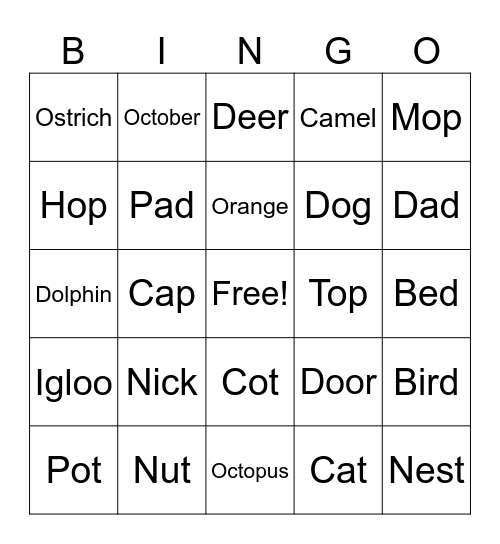 | B | I | N | G | O |
|---|---|---|---|---|
| Ostrich | October | Deer | Camel | Mop |
| Hop | Pad | Orange | Dog | Dad |
| Dolphin | Cap | Free! | Top | Bed |
| Igloo | Nick | Cot | Door | Bird |
| Pot | Nut | Octopus | Cat | Nest |